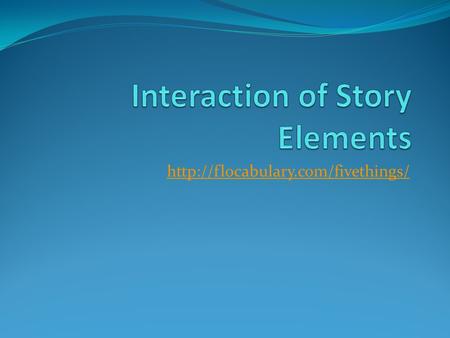 Interaction of Story Elements

http://flocabulary.com/fivethings/